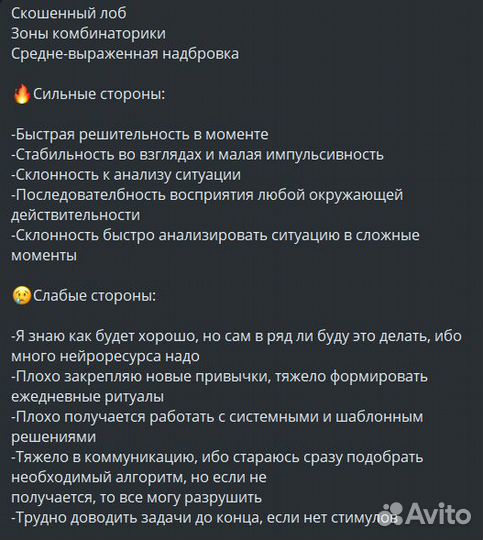 Скошенный лоб
Зоны комбинаторики
Средне-выраженная надбровка

🔥Сильные стороны:

-Быстрая решительность в моменте
-Стабильность во взглядах и малая импульсивность
-Склонность к анализу ситуации
-Последователбность восприятия любой окружающей действительности
-Склонность быстро анализировать ситуацию в сложные моменты

😢Слабые стороны:

-Я знаю как будет хорошо, но сам в ряд ли буду это делать, ибо много нейроресурса надо
-Плохо закрепляю новые привычки, тяжело формировать ежедневные ритуалы
-Плохо получается работать с системными и шаблонным решениями
-Тяжело в коммуникацию, ибо стараюсь сразу подобрать необходимый алгоритм, но если не
получается, то все могу разрушить
-Трудно доводить задачи до конца, если нет стимулов

Avito